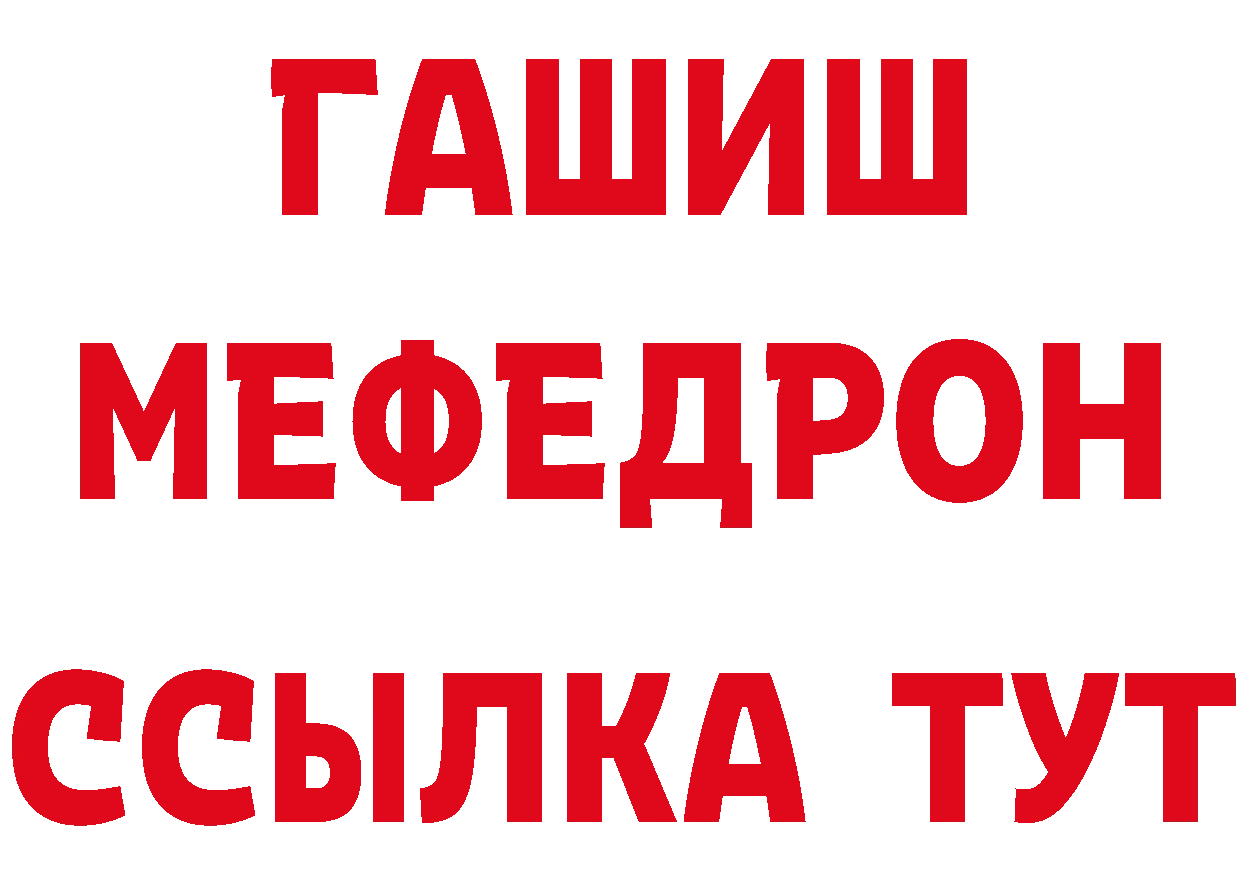 ГАШИШ
МЕФЕДРОН
ССЫЛКА ТУТ